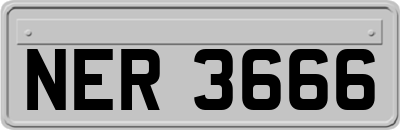 NER 3666